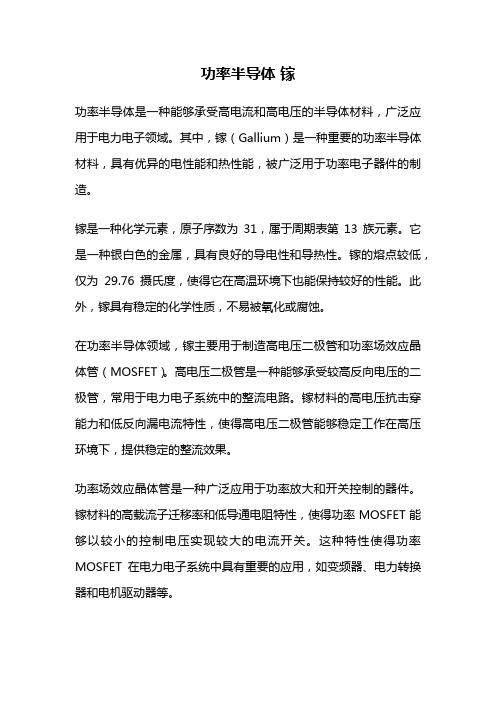 功率半导体 镓

功率半导体是一种能够承受高电流和高电压的半导体材料，广泛应用于电力电子领域。其中，镓（Gallium）是一种重要的功率半导体材料，具有优异的电性能和热性能，被广泛用于功率电子器件的制造。

镓是一种化学元素，原子序数为 31，属于周期表第 13 族元素。它是一种银白色的金属，具有良好的导电性和导热性。镓的熔点较低，仅为 29.76 摄氏度，使得它在高温环境下也能保持较好的性能。此外，镓具有稳定的化学性质，不易被氧化或腐蚀。

在功率半导体领域，镓主要用于制造高电压二极管和功率场效应晶体管（MOSFET）。高电压二极管是一种能够承受较高反向电压的二极管，常用于电力电子系统中的整流电路。镓材料的高电压抗击穿能力和低反向漏电流特性，使得高电压二极管能够稳定工作在高压环境下，提供稳定的整流效果。

功率场效应晶体管是一种广泛应用于功率放大和开关控制的器件。镓材料的高载流子迁移率和低导通电阻特性，使得功率 MOSFET 能够以较小的控制电压实现较大的电流开关。这种特性使得功率 MOSFET 在电力电子系统中具有重要的应用，如变频器、电力转换器和电机驱动器等。